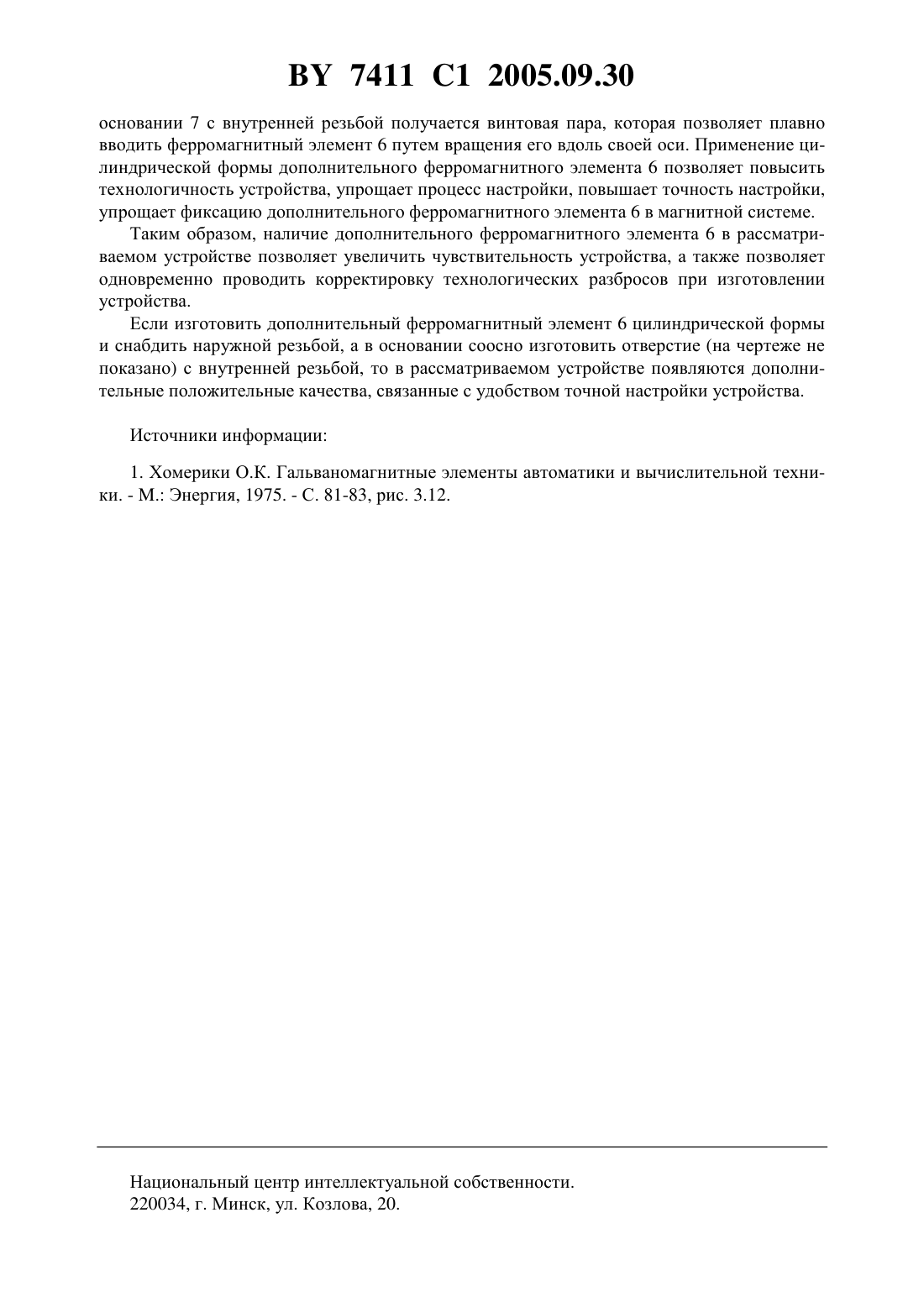 BY 7411 C1 2005.09.30

основании 7 с внутренней резьбой получается винтовая пара, которая позволяет плавно вводить ферромагнитный элемент 6 путем вращения его вдоль своей оси. Применение цилиндрической формы дополнительного ферромагнитного элемента 6 позволяет повысить технологичность устройства, упрощает процесс настройки, повышает точность настройки, упрощает фиксацию дополнительного ферромагнитного элемента 6 в магнитной системе.

Таким образом, наличие дополнительного ферромагнитного элемента 6 в рассматриваемом устройстве позволяет увеличить чувствительность устройства, а также позволяет одновременно проводить корректировку технологических разбросов при изготовлении устройства.

Если изготовить дополнительный ферромагнитный элемент 6 цилиндрической формы и снабдить наружной резьбой, а в основании соосно изготовить отверстие (на чертеже не показано) с внутренней резьбой, то в рассматриваемом устройстве появляются дополнительные положительные качества, связанные с удобством точной настройки устройства.

Источники информации:

1. Хомерики О.К. Гальваномагнитные элементы автоматики и вычислительной техники. - М.: Энергия, 1975. - С. 81-83, рис. 3.12.

Национальный центр интеллектуальной собственности.
220034, г. Минск, ул. Козлова, 20.